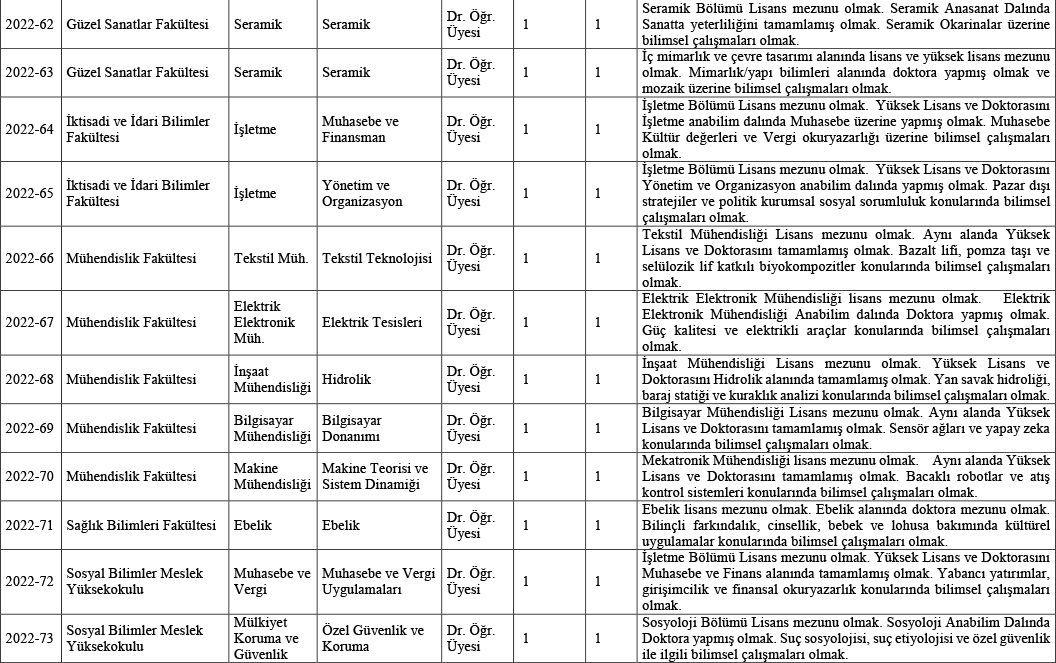 | 2022-62 | Güzel Sanatlar Fakültesi | Seramik | Seramik | Dr. Öğr. Üyesi | 1 | 1 | Seramik Bölümü Lisans mezunu olmak. Seramik Anasanat Dalında Sanatta yeterliliğini tamamlamış olmak. Seramik Okarinalar üzerine bilimsel çalışmaları olmak. |
|---|---|---|---|---|---|---|---|
| 2022-63 | Güzel Sanatlar Fakültesi | Seramik | Seramik | Dr. Öğr. Üyesi | 1 | 1 | İç mimarlık ve çevre tasarımı alanında lisans ve yüksek lisans mezunu olmak. Mimarlık/yapı bilimleri alanında doktora yapmış olmak ve mozaik üzerine bilimsel çalışmaları olmak. |
| 2022-64 | İktisadi ve İdari Bilimler Fakültesi | İşletme | Muhasebe ve Finansman | Dr. Öğr. Üyesi | 1 | 1 | İşletme Bölümü Lisans mezunu olmak. Yüksek Lisans ve Doktorasını İşletme anabilim dalında Muhasebe üzerine yapmış olmak. Muhasebe Kültür değerleri ve Vergi okuryazarlığı üzerine bilimsel çalışmaları olmak. |
| 2022-65 | İktisadi ve İdari Bilimler Fakültesi | İşletme | Yönetim ve Organizasyon | Dr. Öğr. Üyesi | 1 | 1 | İşletme Bölümü Lisans mezunu olmak. Yüksek Lisans ve Doktorasını Yönetim ve Organizasyon anabilim dalında yapmış olmak. Pazar dışı stratejiler ve politik kurumsal sosyal sorumluluk konularında bilimsel çalışmaları olmak. |
| 2022-66 | Mühendislik Fakültesi | Tekstil Müh. | Tekstil Teknolojisi | Dr. Öğr. Üyesi | 1 | 1 | Tekstil Mühendisliği Lisans mezunu olmak. Aynı alanda Yüksek Lisans ve Doktorasını tamamlamış olmak. Bazalt lifi, pomza taşı ve selülozik lif katkılı biyokompozitler konularında bilimsel çalışmaları olmak. |
| 2022-67 | Mühendislik Fakültesi | Elektrik Elektronik Müh. | Elektrik Tesisleri | Dr. Öğr. Üyesi | 1 | 1 | Elektrik Elektronik Mühendisliği lisans mezunu olmak. Elektrik Elektronik Mühendisliği Anabilim dalında Doktora yapmış olmak. Güç kalitesi ve elektrikli araçlar konularında bilimsel çalışmaları olmak. |
| 2022-68 | Mühendislik Fakültesi | İnşaat Mühendisliği | Hidrolik | Dr. Öğr. Üyesi | 1 | 1 | İnşaat Mühendisliği Lisans mezunu olmak. Yüksek Lisans ve Doktorasını Hidrolik alanında tamamlamış olmak. Yan savak hidroliği, baraj statiği ve kuraklık analizi konularında bilimsel çalışmaları olmak. |
| 2022-69 | Mühendislik Fakültesi | Bilgisayar Mühendisliği | Bilgisayar Donanımı | Dr. Öğr. Üyesi | 1 | 1 | Bilgisayar Mühendisliği Lisans mezunu olmak. Aynı alanda Yüksek Lisans ve Doktorasını tamamlamış olmak. Sensör ağları ve yapay zeka konularında bilimsel çalışmaları olmak. |
| 2022-70 | Mühendislik Fakültesi | Makine Mühendisliği | Makine Teorisi ve Sistem Dinamiği | Dr. Öğr. Üyesi | 1 | 1 | Mekatronik Mühendisliği lisans mezunu olmak. Aynı alanda Yüksek Lisans ve Doktorasını tamamlamış olmak. Bacaklı robotlar ve atış kontrol sistemleri konularında bilimsel çalışmaları olmak. |
| 2022-71 | Sağlık Bilimleri Fakültesi | Ebelik | Ebelik | Dr. Öğr. Üyesi | 1 | 1 | Ebelik lisans mezunu olmak. Ebelik alanında doktora mezunu olmak. Bilinçli farkındalık, cinsellik, bebek ve lohusa bakımında kültürel uygulamalar konularında bilimsel çalışmaları olmak. |
| 2022-72 | Sosyal Bilimler Meslek Yüksekokulu | Muhasebe ve Vergi | Muhasebe ve Vergi Uygulamaları | Dr. Öğr. Üyesi | 1 | 1 | İşletme Bölümü Lisans mezunu olmak. Yüksek Lisans ve Doktorasını Muhasebe ve Finans alanında tamamlamış olmak. Yabancı yatırımlar, girişimcilik ve finansal okuryazarlık konularında bilimsel çalışmaları olmak. |
| 2022-73 | Sosyal Bilimler Meslek Yüksekokulu | Mülkiyet Koruma ve Güvenlik | Özel Güvenlik ve Koruma | Dr. Öğr. Üyesi | 1 | 1 | Sosyoloji Bölümü Lisans mezunu olmak. Sosyoloji Anabilim Dalında Doktora yapmış olmak. Suç sosyolojisi, suç etiyolojisi ve özel güvenlik ile ilgili bilimsel çalışmaları olmak. |